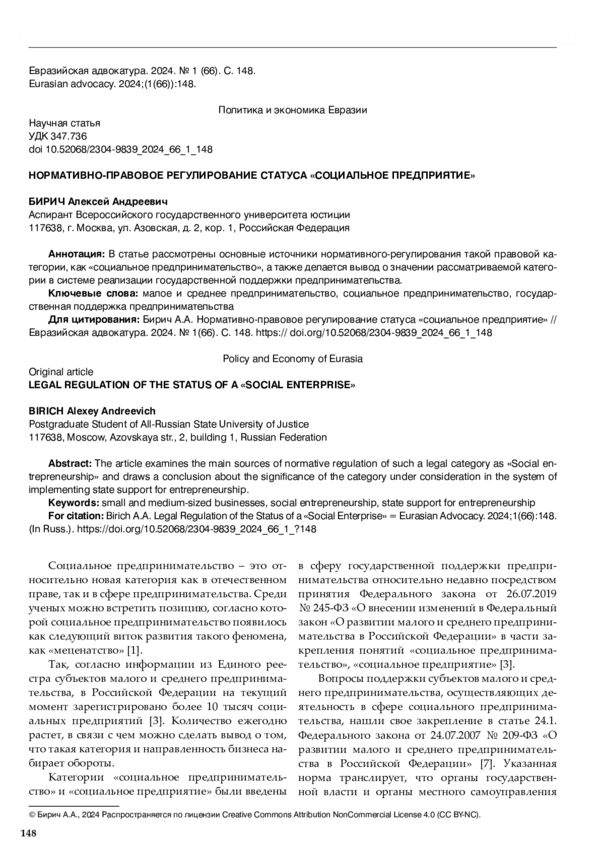 Евразийская адвокатура. 2024. № 1 (66). С. 148.
Eurasian advocacy. 2024;(1(66)):148.

Политика и экономика Евразии

Научная статья
УДК 347.736
doi 10.52068/2304-9839_2024_66_1_148

НОРМАТИВНО-ПРАВОВОЕ РЕГУЛИРОВАНИЕ СТАТУСА «СОЦИАЛЬНОЕ ПРЕДПРИЯТИЕ»

БИРИЧ Алексей Андреевич
Аспирант Всероссийского государственного университета юстиции
117638, г. Москва, ул. Азовская, д. 2, кор. 1, Российская Федерация

Аннотация: В статье рассмотрены основные источники нормативного-регулирования такой правовой категории, как «социальное предпринимательство», а также делается вывод о значении рассматриваемой категории в системе реализации государственной поддержки предпринимательства.
Ключевые слова: малое и среднее предпринимательство, социальное предпринимательство, государственная поддержка предпринимательства
Для цитирования: Бирич А.А. Нормативно-правовое регулирование статуса «социальное предприятие» // Евразийская адвокатура. 2024. № 1(66). С. 148. https:// doi.org/10.52068/2304-9839_2024_66_1_148

Policy and Economy of Eurasia
Original article
LEGAL REGULATION OF THE STATUS OF A «SOCIAL ENTERPRISE»

BIRICH Alexey Andreevich
Postgraduate Student of All-Russian State University of Justice
117638, Moscow, Azovskaya str., 2, building 1, Russian Federation

Abstract: The article examines the main sources of normative regulation of such a legal category as «Social entrepreneurship» and draws a conclusion about the significance of the category under consideration in the system of implementing state support for entrepreneurship.
Keywords: small and medium-sized businesses, social entrepreneurship, state support for entrepreneurship
For citation: Birich A.A. Legal Regulation of the Status of a «Social Enterprise» = Eurasian Advocacy. 2024;1(66):148. (In Russ.). https://doi.org/10.52068/2304-9839_2024_66_1_?148

Социальное предпринимательство – это относительно новая категория как в отечественном праве, так и в сфере предпринимательства. Среди ученых можно встретить позицию, согласно которой социальное предпринимательство появилось как следующий виток развития такого феномена, как «меценатство» [1].

Так, согласно информации из Единого реестра субъектов малого и среднего предпринимательства, в Российской Федерации на текущий момент зарегистрировано более 10 тысяч социальных предприятий [3]. Количество ежегодно растет, в связи с чем можно сделать вывод о том, что такая категория и направленность бизнеса набирает обороты.

Категории «социальное предпринимательство» и «социальное предприятие» были введены в сферу государственной поддержки предпринимательства относительно недавно посредством принятия Федерального закона от 26.07.2019 № 245-ФЗ «О внесении изменений в Федеральный закон «О развитии малого и среднего предпринимательства в Российской Федерации» в части закрепления понятий «социальное предпринимательство», «социальное предприятие» [3].

Вопросы поддержки субъектов малого и среднего предпринимательства, осуществляющих деятельность в сфере социального предпринимательства, нашли свое закрепление в статье 24.1. Федерального закона от 24.07.2007 № 209-ФЗ «О развитии малого и среднего предпринимательства в Российской Федерации» [7]. Указанная норма транслирует, что органы государственной власти и органы местного самоуправления

© Бирич А.А., 2024 Распространяется по лицензии Creative Commons Attribution NonCommercial License 4.0 (CC BY-NC).

148